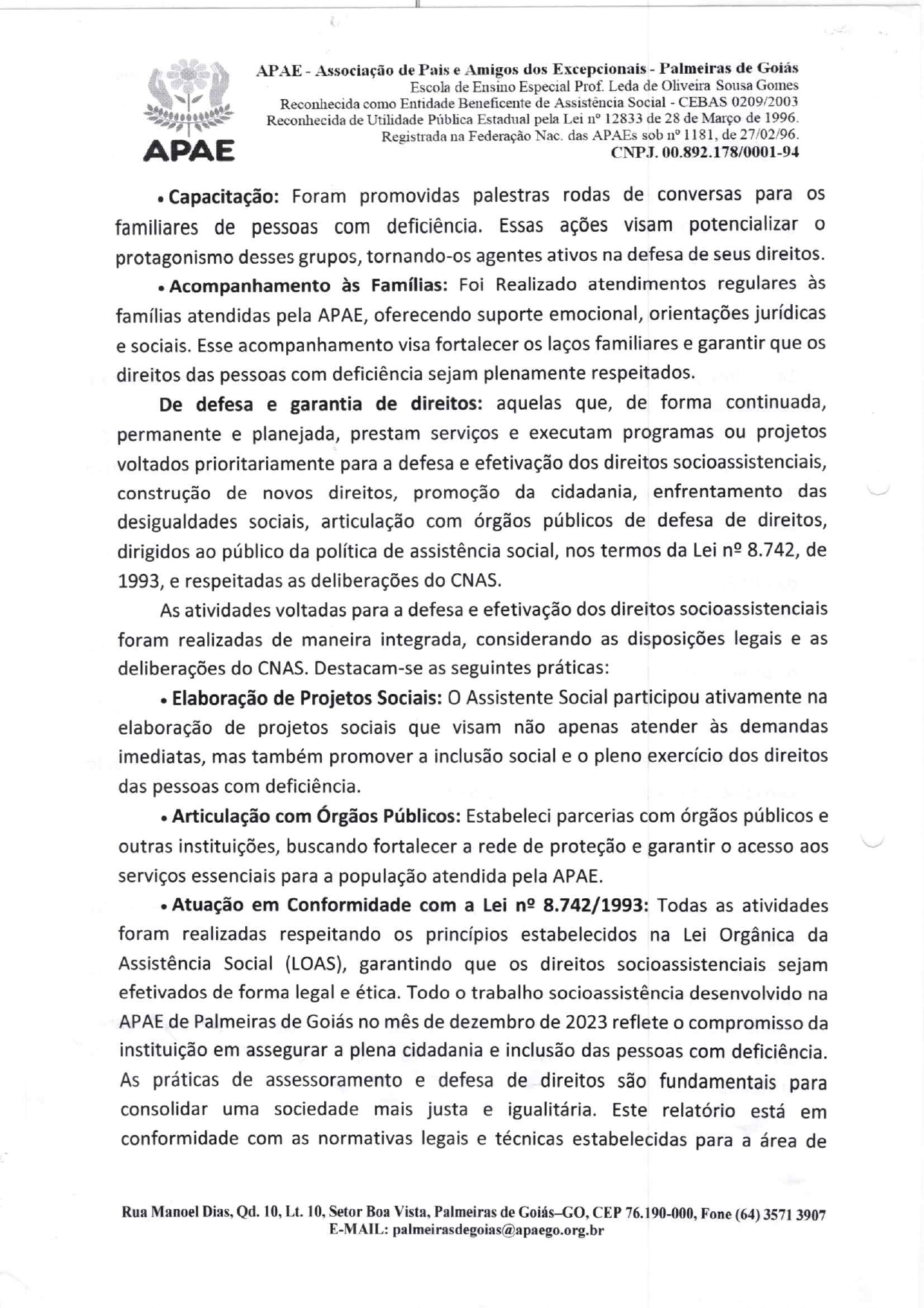 APAE

APAE - Associação de Pais e Amigos dos Excepcionais - Palmeiras de Goiás
Escola de Ensino Especial Prof. Leda de Oliveira Sousa Gomes
Reconhecida como Entidade Beneficente de Assistência Social - CEBAS 0209/2003
Reconhecida de Utilidade Pública Estadual pela Lei nº 12833 de 28 de Março de 1996.
Registrada na Federação Nac. das APAEs sob nº 1181, de 27/02/96.
CNPJ. 00.892.178/0001-94

• Capacitação: Foram promovidas palestras rodas de conversas para os familiares de pessoas com deficiência. Essas ações visam potencializar o protagonismo desses grupos, tornando-os agentes ativos na defesa de seus direitos.

• Acompanhamento às Famílias: Foi Realizado atendimentos regulares às famílias atendidas pela APAE, oferecendo suporte emocional, orientações jurídicas e sociais. Esse acompanhamento visa fortalecer os laços familiares e garantir que os direitos das pessoas com deficiência sejam plenamente respeitados.

De defesa e garantia de direitos: aquelas que, de forma continuada, permanente e planejada, prestam serviços e executam programas ou projetos voltados prioritariamente para a defesa e efetivação dos direitos socioassistenciais, construção de novos direitos, promoção da cidadania, enfrentamento das desigualdades sociais, articulação com órgãos públicos de defesa de direitos, dirigidos ao público da política de assistência social, nos termos da Lei nº 8.742, de 1993, e respeitadas as deliberações do CNAS.

As atividades voltadas para a defesa e efetivação dos direitos socioassistenciais foram realizadas de maneira integrada, considerando as disposições legais e as deliberações do CNAS. Destacam-se as seguintes práticas:

• Elaboração de Projetos Sociais: O Assistente Social participou ativamente na elaboração de projetos sociais que visam não apenas atender às demandas imediatas, mas também promover a inclusão social e o pleno exercício dos direitos das pessoas com deficiência.

• Articulação com Órgãos Públicos: Estabeleci parcerias com órgãos públicos e outras instituições, buscando fortalecer a rede de proteção e garantir o acesso aos serviços essenciais para a população atendida pela APAE.

• Atuação em Conformidade com a Lei nº 8.742/1993: Todas as atividades foram realizadas respeitando os princípios estabelecidos na Lei Orgânica da Assistência Social (LOAS), garantindo que os direitos socioassistenciais sejam efetivados de forma legal e ética. Todo o trabalho socioassistência desenvolvido na APAE de Palmeiras de Goiás no mês de dezembro de 2023 reflete o compromisso da instituição em assegurar a plena cidadania e inclusão das pessoas com deficiência. As práticas de assessoramento e defesa de direitos são fundamentais para consolidar uma sociedade mais justa e igualitária. Este relatório está em conformidade com as normativas legais e técnicas estabelecidas para a área de

Rua Manoel Dias, Qd. 10, Lt. 10, Setor Boa Vista, Palmeiras de Goiás–GO, CEP 76.190-000, Fone (64) 3571 3907
E-MAIL: palmeirasdegoias@apaego.org.br